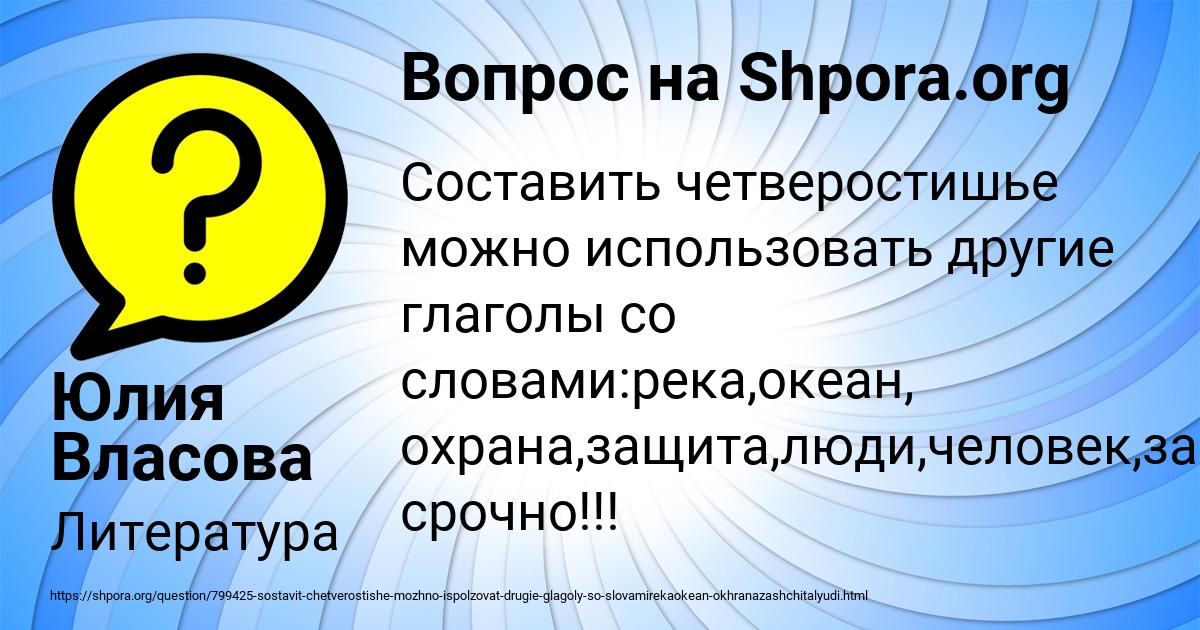 Вопрос на Shpora.org

Составить четверостишье можно использовать другие глаголы со словами:река,океан, охрана,защита,люди,человек,за срочно!!!

Юлия Власова

Литература

https://shpora.org/question/799425-sostavit-chetverostishe-mozhno-ispolzovat-drugie-glagoly-so-slovamirekaokean-okhranazashchitalyudi.html